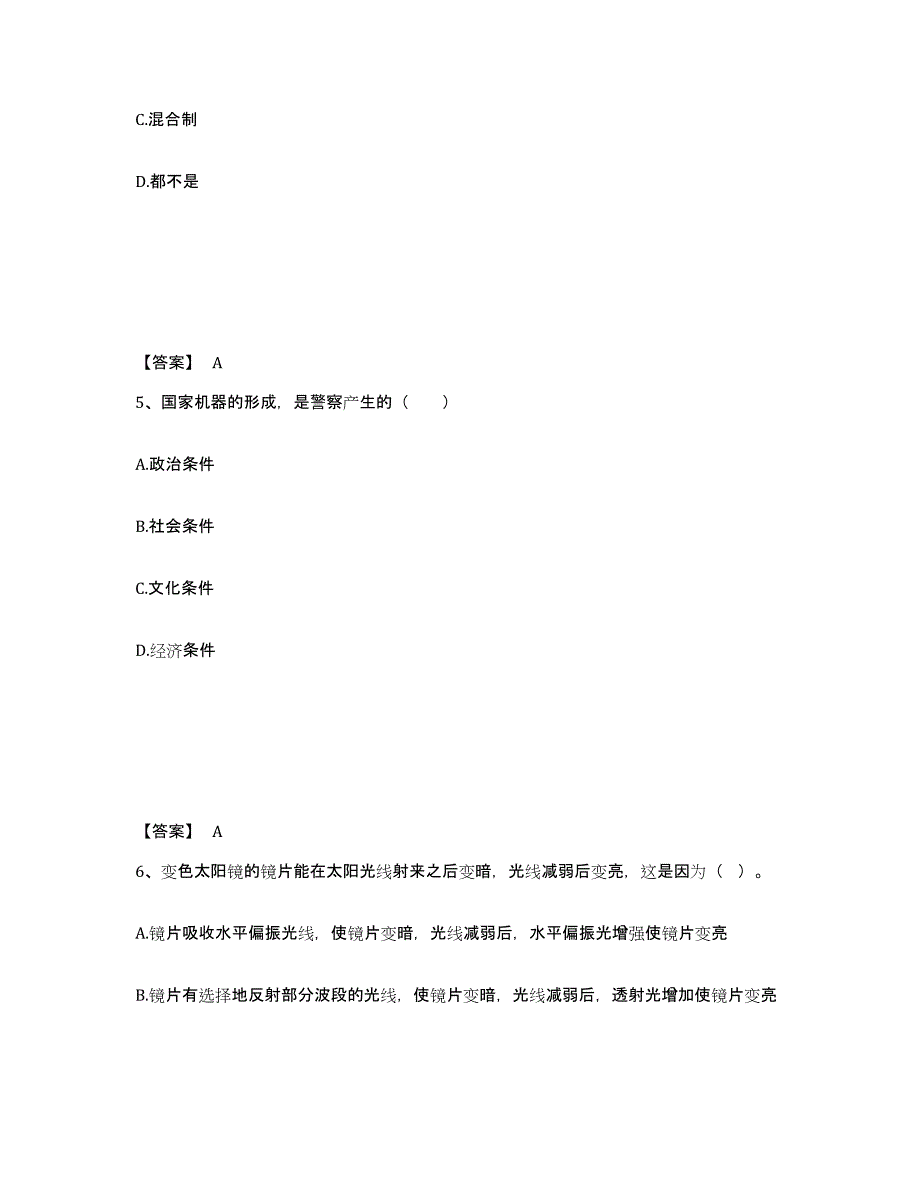 C.混合制

D.都不是

【答案】 A

5、国家机器的形成，是警察产生的（　　）

A.政治条件

B.社会条件

C.文化条件

D.经济条件

【答案】 A

6、变色太阳镜的镜片能在太阳光线射来之后变暗，光线减弱后变亮，这是因为（ ）。

A.镜片吸收水平偏振光线，使镜片变暗，光线减弱后，水平偏振光增强使镜片变亮

B.镜片有选择地反射部分波段的光线，使镜片变暗，光线减弱后，透射光增加使镜片变亮